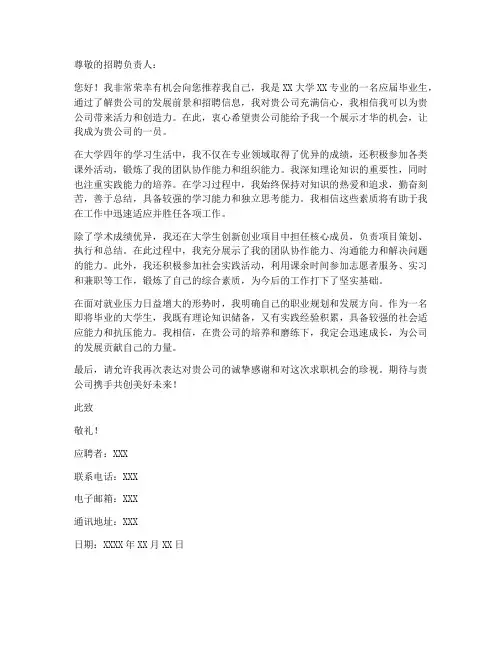 尊敬的招聘负责人：

您好！我非常荣幸有机会向您推荐我自己，我是XX大学XX专业的一名应届毕业生，通过了解贵公司的发展前景和招聘信息，我对贵公司充满信心，我相信我可以为贵公司带来活力和创造力。在此，衷心希望贵公司能给予我一个展示才华的机会，让我成为贵公司的一员。

在大学四年的学习生活中，我不仅在专业领域取得了优异的成绩，还积极参加各类课外活动，锻炼了我的团队协作能力和组织能力。我深知理论知识的重要性，同时也注重实践能力的培养。在学习过程中，我始终保持对知识的热爱和追求，勤奋刻苦，善于总结，具备较强的学习能力和独立思考能力。我相信这些素质将有助于我在工作中迅速适应并胜任各项工作。

除了学术成绩优异，我还在大学生创新创业项目中担任核心成员，负责项目策划、执行和总结。在此过程中，我充分展示了我的团队协作能力、沟通能力和解决问题的能力。此外，我还积极参加社会实践活动，利用课余时间参加志愿者服务、实习和兼职等工作，锻炼了自己的综合素质，为今后的工作打下了坚实基础。

在面对就业压力日益增大的形势时，我明确自己的职业规划和发展方向。作为一名即将毕业的大学生，我既有理论知识储备，又有实践经验积累，具备较强的社会适应能力和抗压能力。我相信，在贵公司的培养和磨练下，我定会迅速成长，为公司的发展贡献自己的力量。

最后，请允许我再次表达对贵公司的诚挚感谢和对这次求职机会的珍视。期待与贵公司携手共创美好未来！

此致

敬礼！

应聘者：XXX

联系电话：XXX

电子邮箱：XXX

通讯地址：XXX

日期：XXXX年XX月XX日